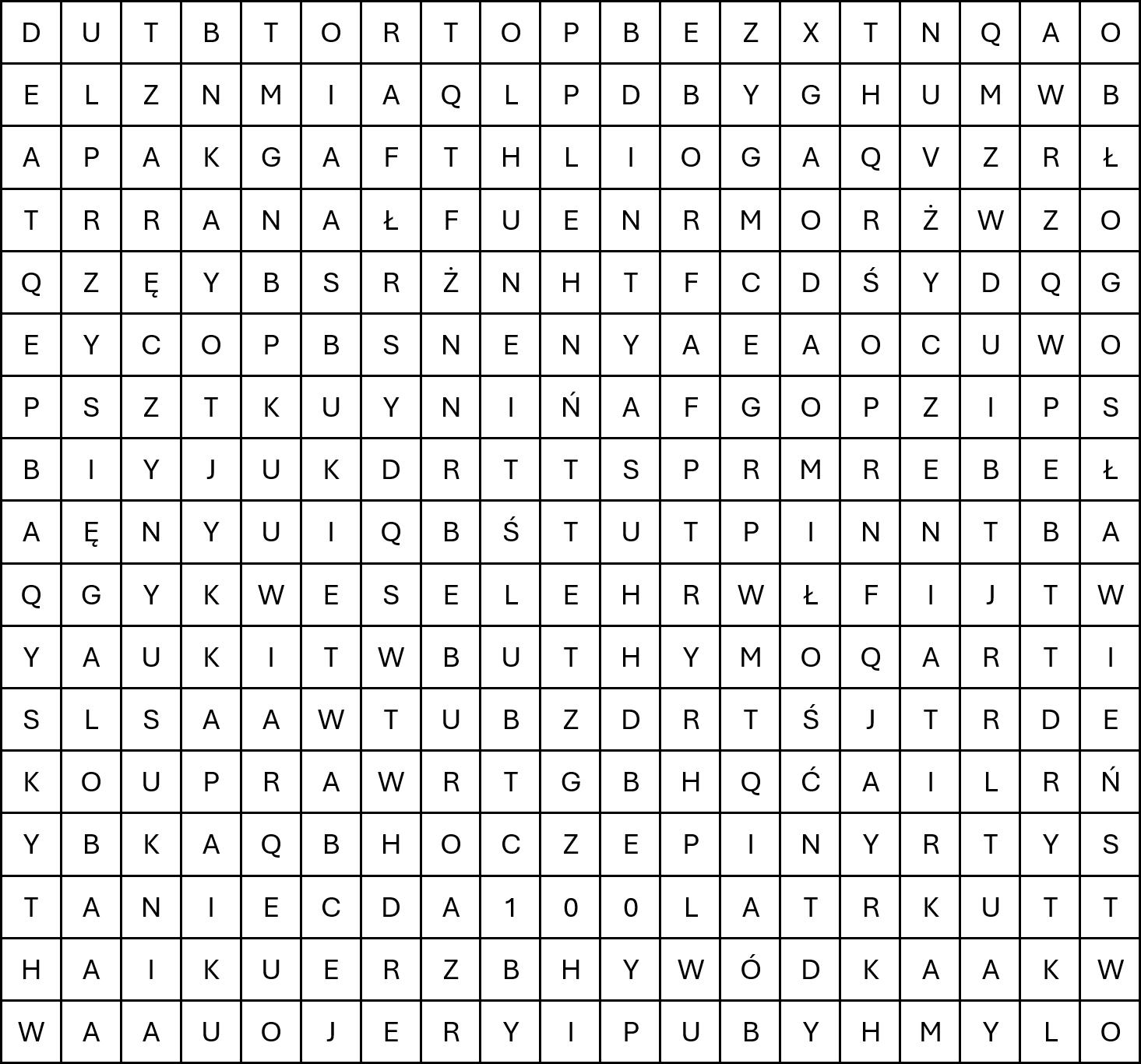 | D | U | T | B | T | O | R | T | O | P | B | E | Z | X | T | N | Q | A | O |
|---|---|---|---|---|---|---|---|---|---|---|---|---|---|---|---|---|---|---|
| E | L | Z | N | M | I | A | Q | L | P | D | B | Y | G | H | U | M | W | B |
| A | P | A | K | G | A | F | T | H | L | I | O | G | A | Q | V | Z | R | Ł |
| T | R | R | A | N | A | Ł | F | U | E | N | R | M | O | R | Ż | W | Z | O |
| Q | Z | Ę | Y | B | S | R | Ż | N | H | T | F | C | D | Ś | Y | D | Q | G |
| E | Y | C | O | P | B | S | N | E | N | Y | A | E | A | O | C | U | W | O |
| P | S | Z | T | K | U | Y | N | I | Ń | A | F | G | O | P | Z | I | P | S |
| B | I | Y | J | U | K | D | R | T | T | S | P | R | M | R | E | B | E | Ł |
| A | Ę | N | Y | U | I | Q | B | Ś | T | U | T | P | I | N | N | T | B | A |
| Q | G | Y | K | W | E | S | E | L | E | H | R | W | Ł | F | I | J | T | W |
| Y | A | U | K | I | T | W | B | U | T | H | Y | M | O | Q | A | R | T | I |
| S | L | S | A | A | W | T | U | B | Z | D | R | T | Ś | J | T | R | D | E |
| K | O | U | P | R | A | W | R | T | G | B | H | Q | Ć | A | I | L | R | Ń |
| Y | B | K | A | Q | B | H | O | C | Z | E | P | I | N | Y | R | T | Y | S |
| T | A | N | I | E | C | D | A | 1 | 0 | 0 | L | A | T | R | K | U | T | T |
| H | A | I | K | U | E | R | Z | B | H | Y | W | Ó | D | K | A | A | K | W |
| W | A | A | U | O | J | E | R | Y | I | P | U | B | Y | H | M | Y | L | O |